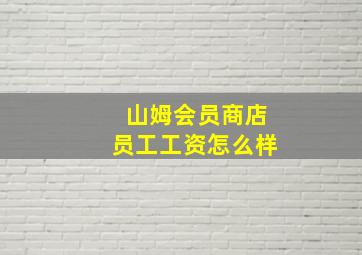 山姆会员商店
员工工资怎么样